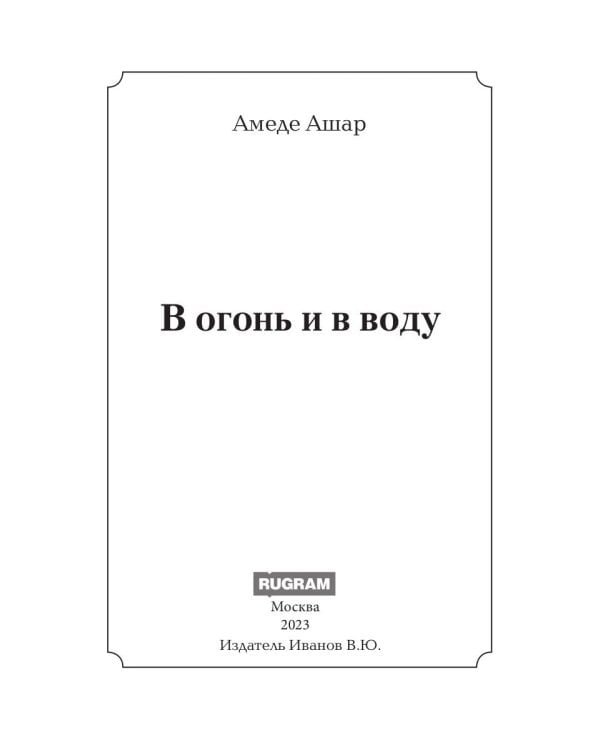 Амеде Ашар

В огонь и в воду

RUGRAM
Москва
2023
Издатель Иванов В.Ю.